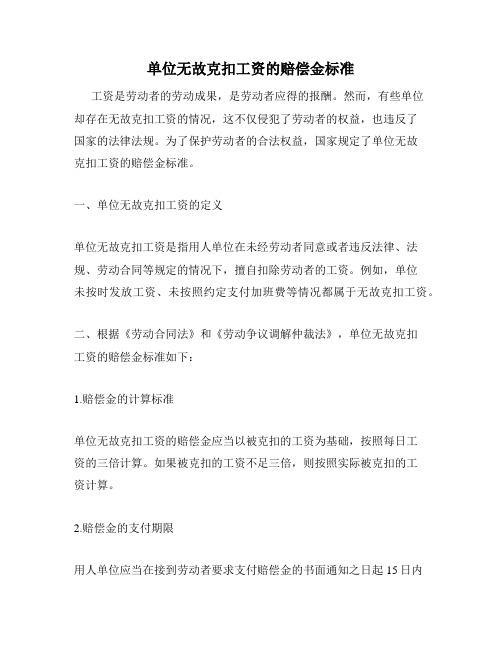 单位无故克扣工资的赔偿金标准

工资是劳动者的劳动成果，是劳动者应得的报酬。然而，有些单位却存在无故克扣工资的情况，这不仅侵犯了劳动者的权益，也违反了国家的法律法规。为了保护劳动者的合法权益，国家规定了单位无故克扣工资的赔偿金标准。

一、单位无故克扣工资的定义

单位无故克扣工资是指用人单位在未经劳动者同意或者违反法律、法规、劳动合同等规定的情况下，擅自扣除劳动者的工资。例如，单位未按时发放工资、未按照约定支付加班费等情况都属于无故克扣工资。

二、根据《劳动合同法》和《劳动争议调解仲裁法》，单位无故克扣工资的赔偿金标准如下：

1.赔偿金的计算标准

单位无故克扣工资的赔偿金应当以被克扣的工资为基础，按照每日工资的三倍计算。如果被克扣的工资不足三倍，则按照实际被克扣的工资计算。

2.赔偿金的支付期限

用人单位应当在接到劳动者要求支付赔偿金的书面通知之日起 15 日内